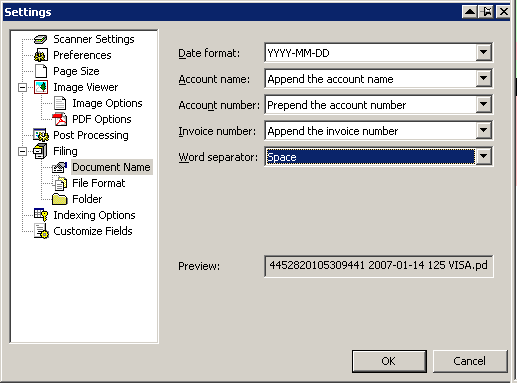 Settings

Scanner Settings
Preferences
Page Size
Image Viewer
Image Options
PDF Options
Post Processing
Filing
Document Name
File Format
Folder
Indexing Options
Customize Fields

Date format: YYYY-MM-DD
Account name: Append the account name
Account number: Prepend the account number
Invoice number: Append the invoice number
Word separator: Space

Preview: 4452820105309441 2007-01-14 125 VISA.pd

OK
Cancel